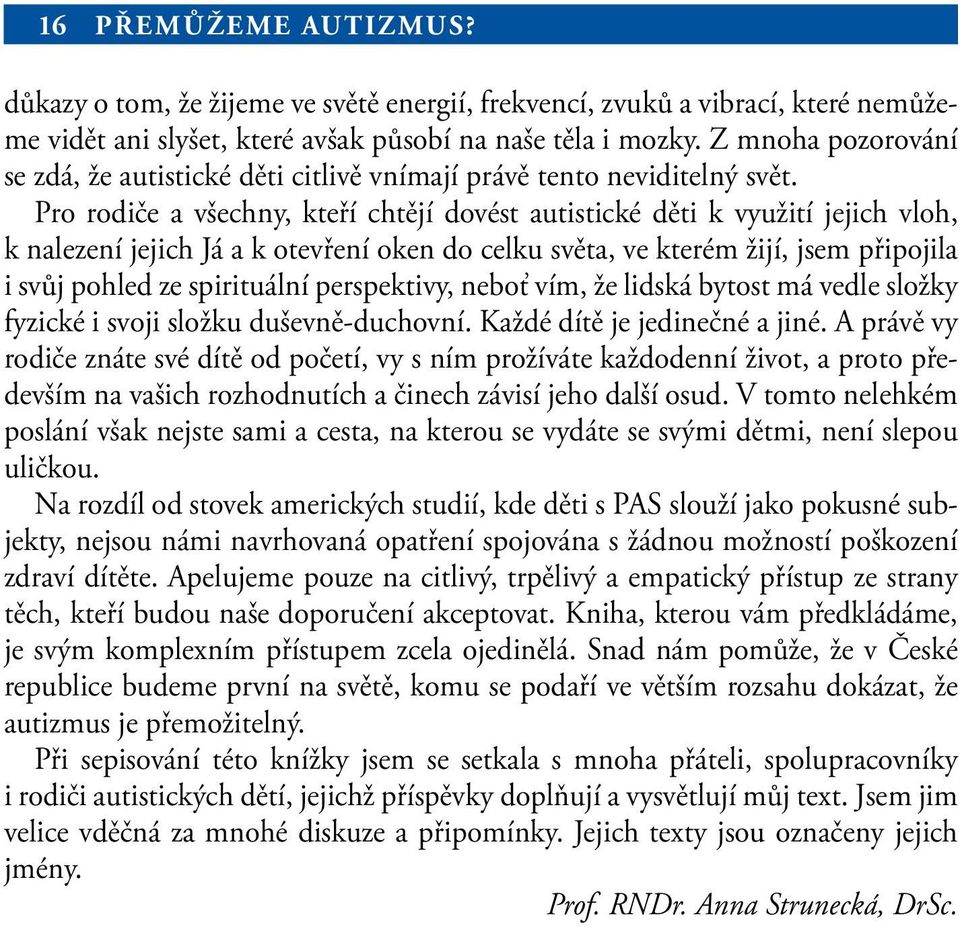 16 PŘEMŮŽEME AUTIZMUS?

důkazy o tom, že žijeme ve světě energií, frekvencí, zvuků a vibrací, které nemůžeme vidět ani slyšet, které avšak působí na naše těla i mozky. Z mnoha pozorování se zdá, že autistické děti citlivě vnímají právě tento neviditelný svět.

Pro rodiče a všechny, kteří chtějí dovést autistické děti k využití jejich vloh, k nalezení jejich Já a k otevření oken do celku světa, ve kterém žijí, jsem připojila i svůj pohled ze spirituální perspektivy, neboť vím, že lidská bytost má vedle složky fyzické i svoji složku duševně-duchovní. Každé dítě je jedinečné a jiné. A právě vy rodiče znáte své dítě od početí, vy s ním prožíváte každodenní život, a proto především na vašich rozhodnutích a činech závisí jeho další osud. V tomto nelehkém poslání však nejste sami a cesta, na kterou se vydáte se svými dětmi, není slepou uličkou.

Na rozdíl od stovek amerických studií, kde děti s PAS slouží jako pokusné subjekty, nejsou námi navrhovaná opatření spojována s žádnou možností poškození zdraví dítěte. Apelujeme pouze na citlivý, trpělivý a empatický přístup ze strany těch, kteří budou naše doporučení akceptovat. Kniha, kterou vám předkládáme, je svým komplexním přístupem zcela ojedinělá. Snad nám pomůže, že v České republice budeme první na světě, komu se podaří ve větším rozsahu dokázat, že autizmus je přemožitelný.

Při sepisování této knížky jsem se setkala s mnoha přáteli, spolupracovníky i rodiči autistických dětí, jejichž příspěvky doplňují a vysvětlují můj text. Jsem jim velice vděčná za mnohé diskuze a připomínky. Jejich texty jsou označeny jejich jmény.

Prof. RNDr. Anna Strunecká, DrSc.